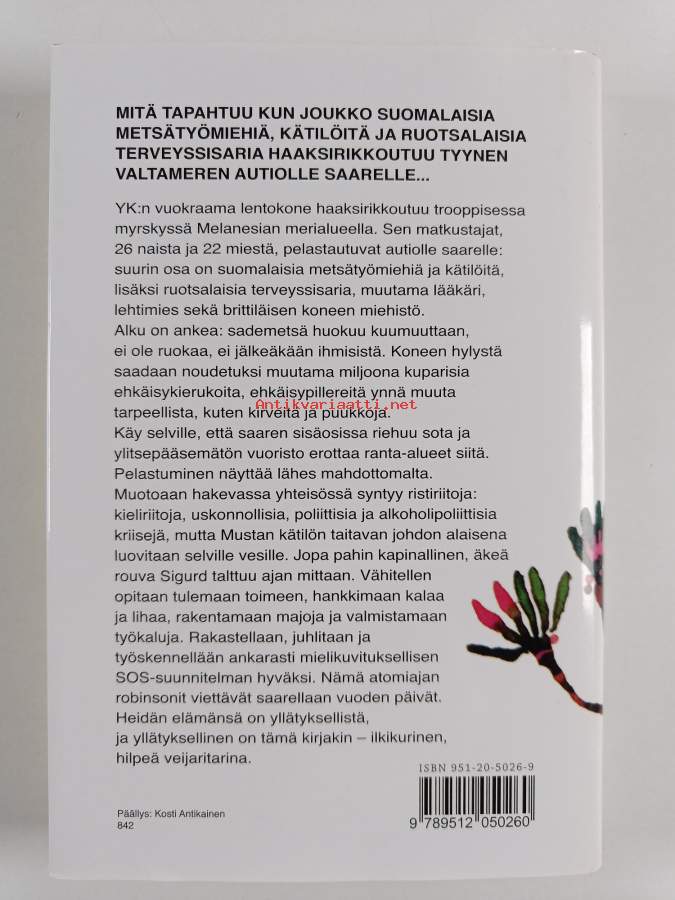 MITÄ TAPAHTUU KUN JOUKKO SUOMALAISIA METSÄTYÖMIEHIÄ, KÄTILÖITÄ JA RUOTSALAISIA TERVEYSSISARIA HAAKSIRIKKOUTUU TYYNEN VALTAMEREN AUTIOLLE SAARELLE...

YK:n vuokraama lentokone haaksirikkoutuu trooppisessa myrskyssä Melanesian merialueella. Sen matkustajat, 26 naista ja 22 miestä, pelastautuvat autiolle saarelle: suurin osa on suomalaisia metsätyömiehiä ja kätilöitä, lisäksi ruotsalaisia terveyssisaria, muutama lääkäri, lehtimies sekä brittiläisen koneen miehistö.
Alku on ankea: sademetsä huokuu kuumuuttaan, ei ole ruokaa, ei jälkeäkään ihmisistä. Koneen hylystä saadaan noudetuksi muutama miljoona kuparisia ehkäisykierukoita, ehkäisypillereitä ynnä muuta tarpeellista, kuten kirveitä ja puukkoja.
Käy selville, että saaren sisäosissa riehuu sota ja ylitsepääsemätön vuoristo erottaa ranta-alueet siitä. Pelastuminen näyttää lähes mahdottomalta.
Muotoaan hakevassa yhteisössä syntyy ristiriitoja: kieliriitoja, uskonnollisia, poliittisia ja alkoholipoliittisia kriisejä, mutta Mustan kätilön taitavan johdon alaisena luovitaan selville vesille. Jopa pahin kapinallinen, äkeä rouva Sigurd talttuu ajan mittaan. Vähitellen opitaan tulemaan toimeen, hankkimaan kalaa ja lihaa, rakentamaan majoja ja valmistamaan työkaluja. Rakastellaan, juhlitaan ja työskennellään ankarasti mielikuvituksellisen SOS-suunnitelman hyväksi. Nämä atomiajan robinsonit viettävät saarellaan vuoden päivät. Heidän elämänsä on yllätyksellistä, ja yllätyksellinen on tämä kirjakin – ilkikurinen, hilpeä veijaritarina.

Antikvariaatti.net

ISBN 951-20-5026-9

9 789512 050260

Päällys: Kosti Antikainen
842